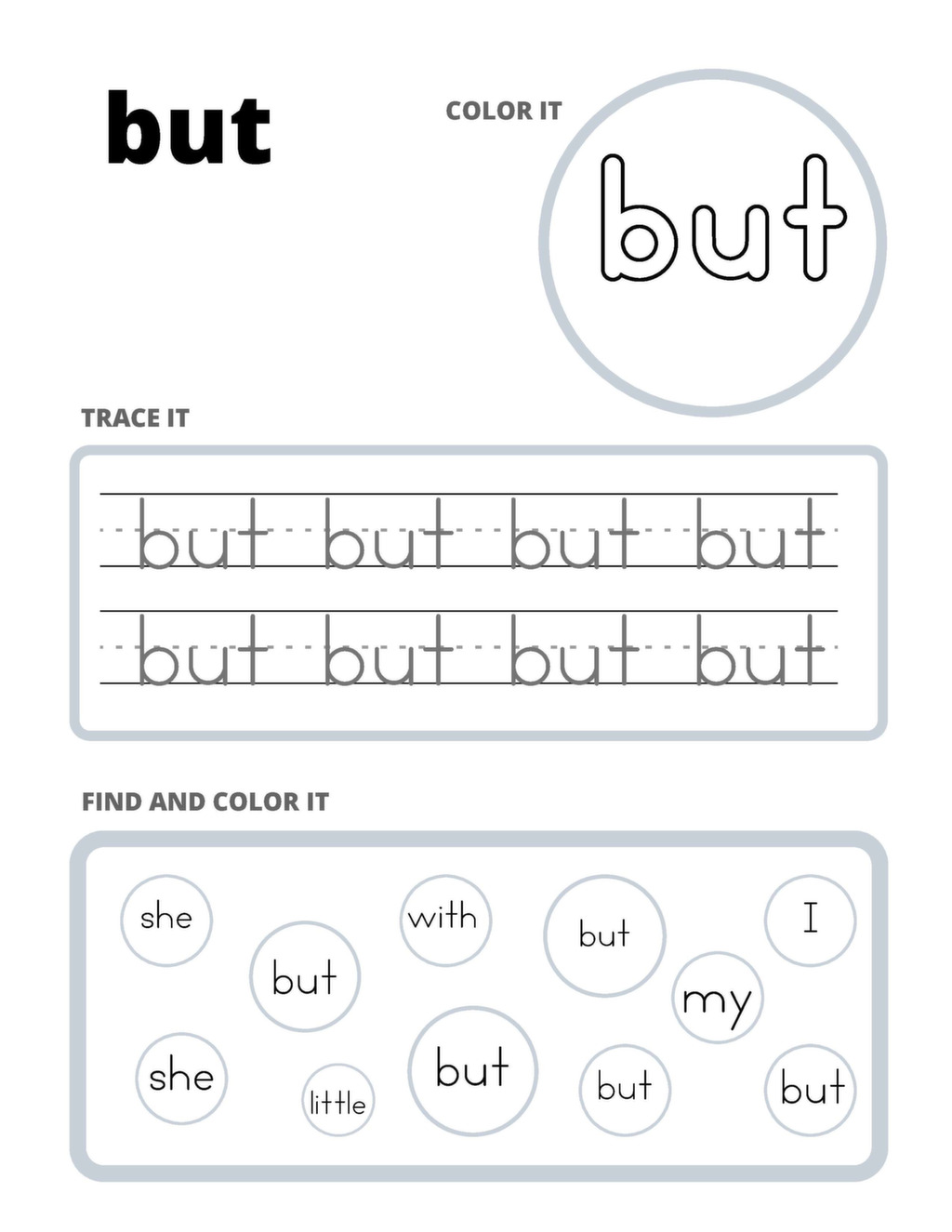 but

COLOR IT

but

TRACE IT

but but but but

but but but but

FIND AND COLOR IT

she with but I

but my

she little but but but